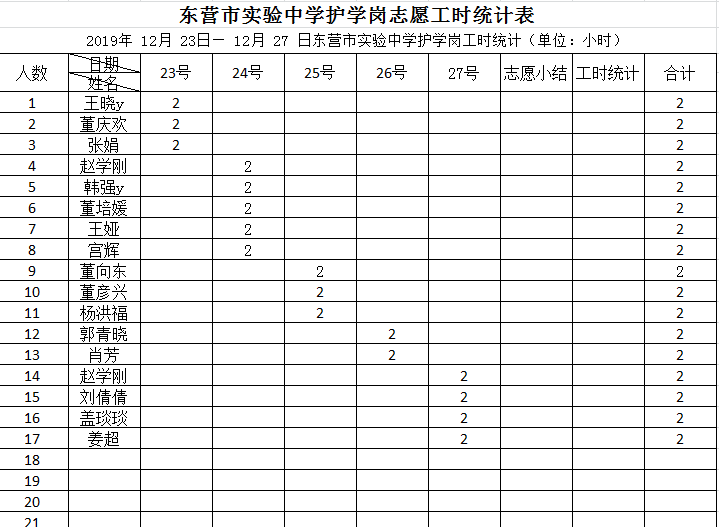 东营市实验中学护学岗志愿工时统计表

2019年 12月 23日一 12月 27 日东营市实验中学护学岗工时统计（单位：小时）

| 人数 | 日期 姓名 | 23号 | 24号 | 25号 | 26号 | 27号 | 志愿小结 | 工时统计 | 合计 |
|---|---|---|---|---|---|---|---|---|---|
| 1 | 王晓y | 2 | | | | | | | 2 |
| 2 | 董庆欢 | 2 | | | | | | | 2 |
| 3 | 张娟 | 2 | | | | | | | 2 |
| 4 | 赵学刚 | | 2 | | | | | | 2 |
| 5 | 韩强y | | 2 | | | | | | 2 |
| 6 | 董培媛 | | 2 | | | | | | 2 |
| 7 | 王娅 | | 2 | | | | | | 2 |
| 8 | 宫辉 | | 2 | | | | | | 2 |
| 9 | 董向东 | | | 2 | | | | | 2 |
| 10 | 董彦兴 | | | 2 | | | | | 2 |
| 11 | 杨洪福 | | | 2 | | | | | 2 |
| 12 | 郭青晓 | | | | 2 | | | | 2 |
| 13 | 肖芳 | | | | 2 | | | | 2 |
| 14 | 赵学刚 | | | | | 2 | | | 2 |
| 15 | 刘倩倩 | | | | | 2 | | | 2 |
| 16 | 盖琰琰 | | | | | 2 | | | 2 |
| 17 | 姜超 | | | | | 2 | | | 2 |
| 18 | | | | | | | | | |
| 19 | | | | | | | | | |
| 20 | | | | | | | | | |
| 21 | | | | | | | | | |